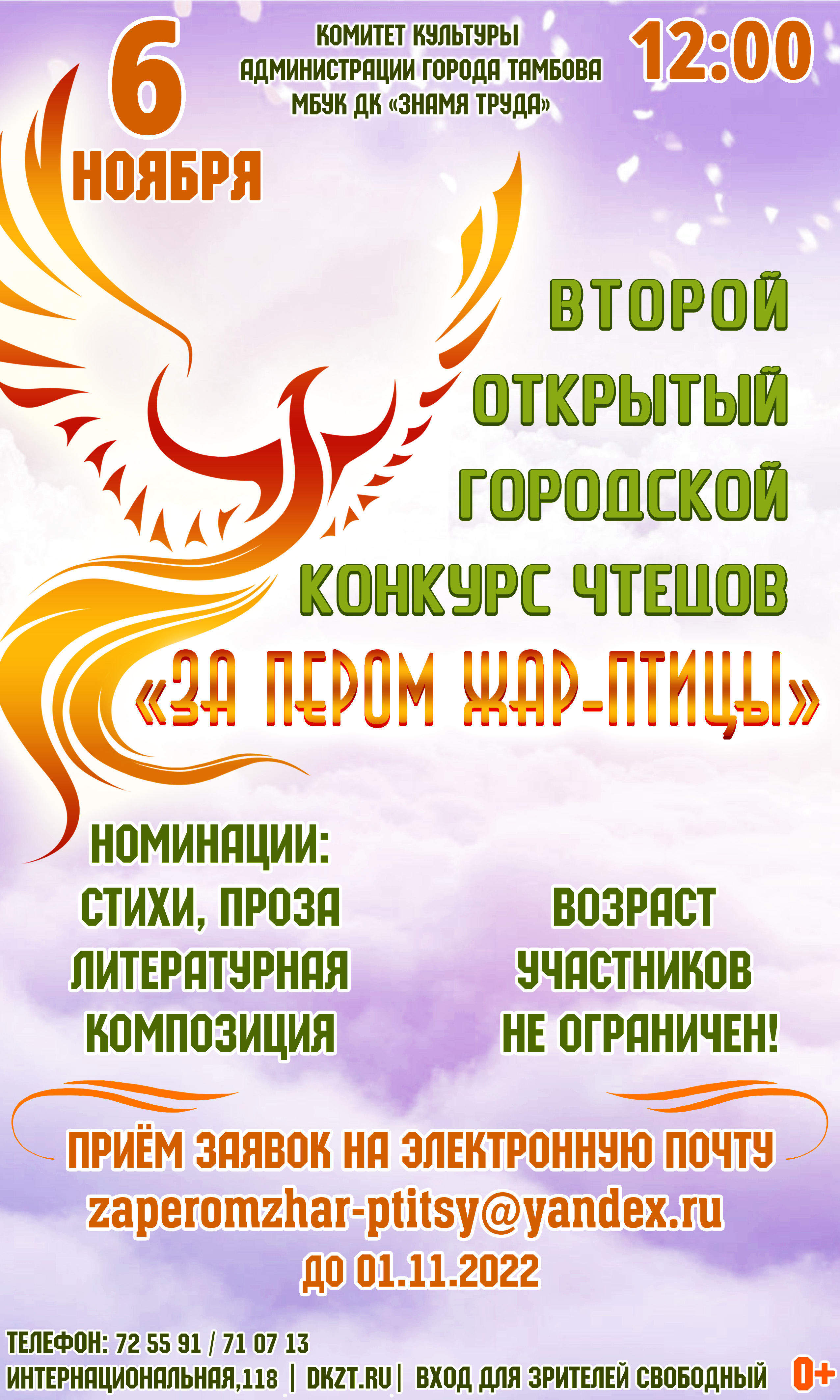 6 НОЯБРЯ

КОМИТЕТ КУЛЬТУРЫ АДМИНИСТРАЦИИ ГОРОДА ТАМБОВА МБУК ДК «ЗНАМЯ ТРУДА»

12:00

ВТОРОЙ ОТКРЫТЫЙ ГОРОДСКОЙ КОНКУРС ЧТЕЦОВ

«ЗА ПЕРОМ ЖАР-ПТИЦЫ»

НОМИНАЦИИ:
СТИХИ, ПРОЗА
ЛИТЕРАТУРНАЯ КОМПОЗИЦИЯ

ВОЗРАСТ УЧАСТНИКОВ НЕ ОГРАНИЧЕН!

ПРИЁМ ЗАЯВОК НА ЭЛЕКТРОННУЮ ПОЧТУ
zaperomzhar-ptitsy@yandex.ru
ДО 01.11.2022

ТЕЛЕФОН: 72 55 91 / 71 07 13
ИНТЕРНАЦИОНАЛЬНАЯ,118 | DKZT.RU | ВХОД ДЛЯ ЗРИТЕЛЕЙ СВОБОДНЫЙ 0+